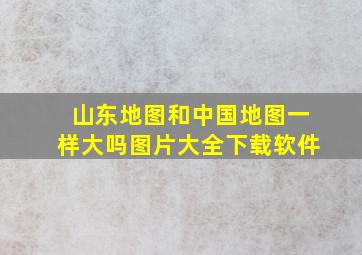 山东地图和中国地图一样大吗图片大全下载软件